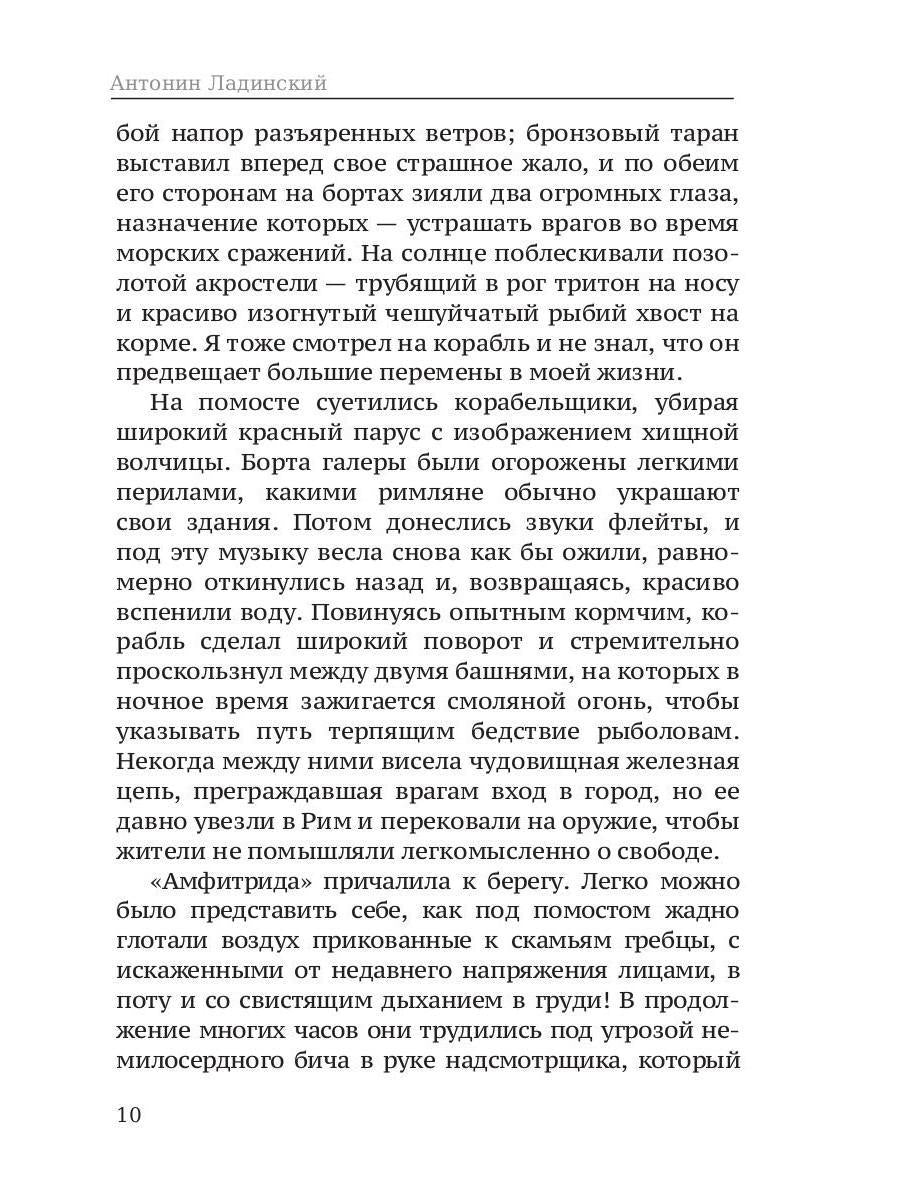 Антонин Ладинский

бой напор разъяренных ветров; бронзовый таран выставил вперед свое страшное жало, и по обеим его сторонам на бортах зияли два огромных глаза, назначение которых — устрашать врагов во время морских сражений. На солнце поблескивали позолотой акростели — трубящий в рог тритон на носу и красиво изогнутый чешуйчатый рыбий хвост на корме. Я тоже смотрел на корабль и не знал, что он предвещает большие перемены в моей жизни.

На помосте суетились корабельщики, убирая широкий красный парус с изображением хищной волчицы. Борта галеры были огорожены легкими перилами, какими римляне обычно украшают свои здания. Потом донеслись звуки флейты, и под эту музыку весла снова как бы ожили, равномерно откинулись назад и, возвращаясь, красиво вспенили воду. Повинуясь опытным кормчим, корабль сделал широкий поворот и стремительно проскользнул между двумя башнями, на которых в ночное время зажигается смоляной огонь, чтобы указывать путь терпящим бедствие рыболовам. Некогда между ними висела чудовищная железная цепь, преграждавшая врагам вход в город, но ее давно увезли в Рим и перековали на оружие, чтобы жители не помышляли легкомысленно о свободе.

«Амфитрида» причалила к берегу. Легко можно было представить себе, как под помостом жадно глотали воздух прикованные к скамьям гребцы, с искаженными от недавнего напряжения лицами, в поту и со свистящим дыханием в груди! В продолжение многих часов они трудились под угрозой немилосердного бича в руке надсмотрщика, который

10